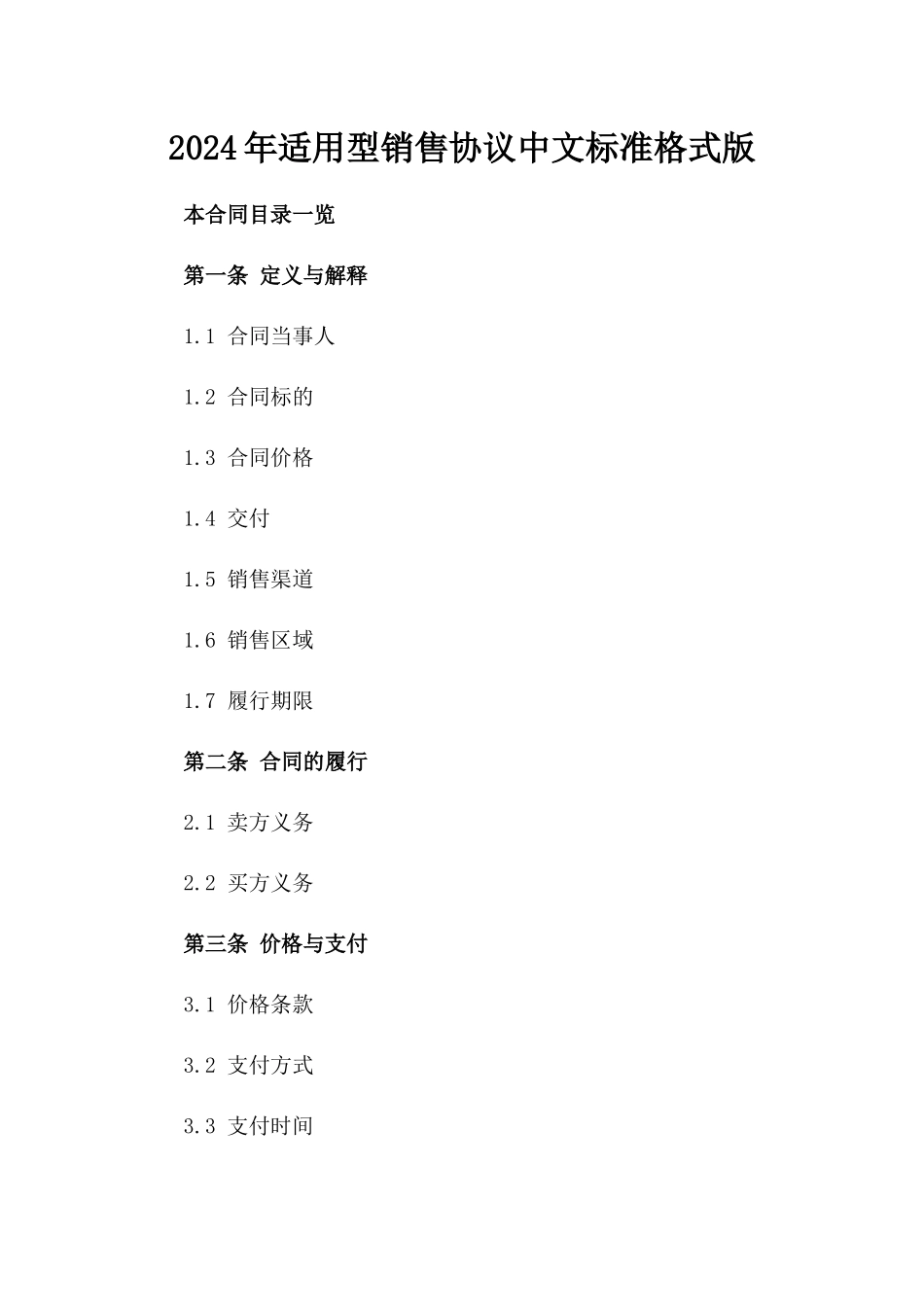 2024年适用型销售协议中文标准格式版

本合同目录一览

第一条 定义与解释

1.1 合同当事人

1.2 合同标的

1.3 合同价格

1.4 交付

1.5 销售渠道

1.6 销售区域

1.7 履行期限

第二条 合同的履行

2.1 卖方义务

2.2 买方义务

第三条 价格与支付

3.1 价格条款

3.2 支付方式

3.3 支付时间